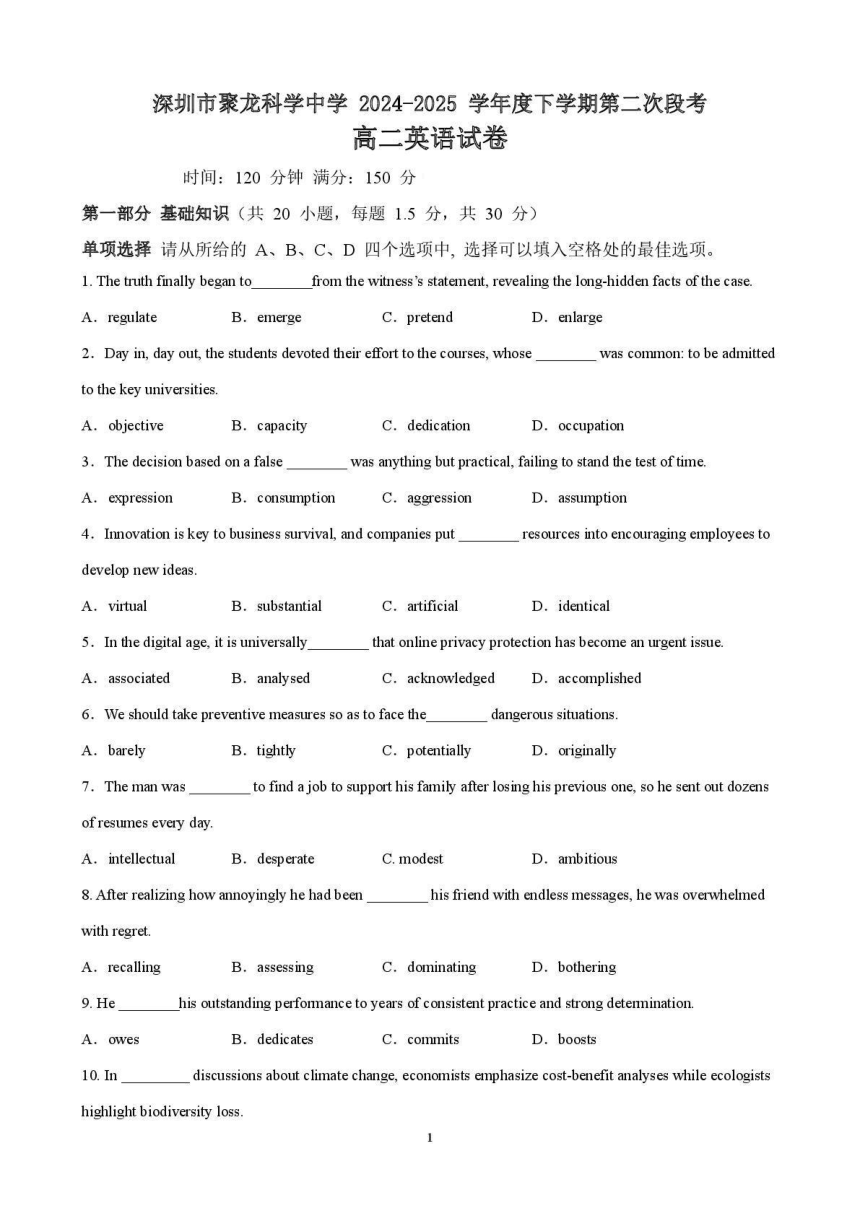 深圳市聚龙科学中学 2024-2025 学年度下学期第二次段考
高二英语试卷

时间：120 分钟 满分：150 分

第一部分 基础知识（共 20 小题，每题 1.5 分，共 30 分）

单项选择 请从所给的 A、B、C、D 四个选项中, 选择可以填入空格处的最佳选项。

1. The truth finally began to________from the witness's statement, revealing the long-hidden facts of the case.

A．regulate　B．emerge　C．pretend　D．enlarge

2．Day in, day out, the students devoted their effort to the courses, whose ________ was common: to be admitted to the key universities.

A．objective　B．capacity　C．dedication　D．occupation

3．The decision based on a false ________ was anything but practical, failing to stand the test of time.

A．expression　B．consumption　C．aggression　D．assumption

4．Innovation is key to business survival, and companies put ________ resources into encouraging employees to develop new ideas.

A．virtual　B．substantial　C．artificial　D．identical

5．In the digital age, it is universally________ that online privacy protection has become an urgent issue.

A．associated　B．analysed　C．acknowledged　D．accomplished

6．We should take preventive measures so as to face the________ dangerous situations.

A．barely　B．tightly　C．potentially　D．originally

7．The man was ________ to find a job to support his family after losing his previous one, so he sent out dozens of resumes every day.

A．intellectual　B．desperate　C. modest　D．ambitious

8. After realizing how annoyingly he had been ________ his friend with endless messages, he was overwhelmed with regret.

A．recalling　B．assessing　C．dominating　D．bothering

9. He ________his outstanding performance to years of consistent practice and strong determination.

A．owes　B．dedicates　C．commits　D．boosts

10. In _________ discussions about climate change, economists emphasize cost-benefit analyses while ecologists highlight biodiversity loss.

1